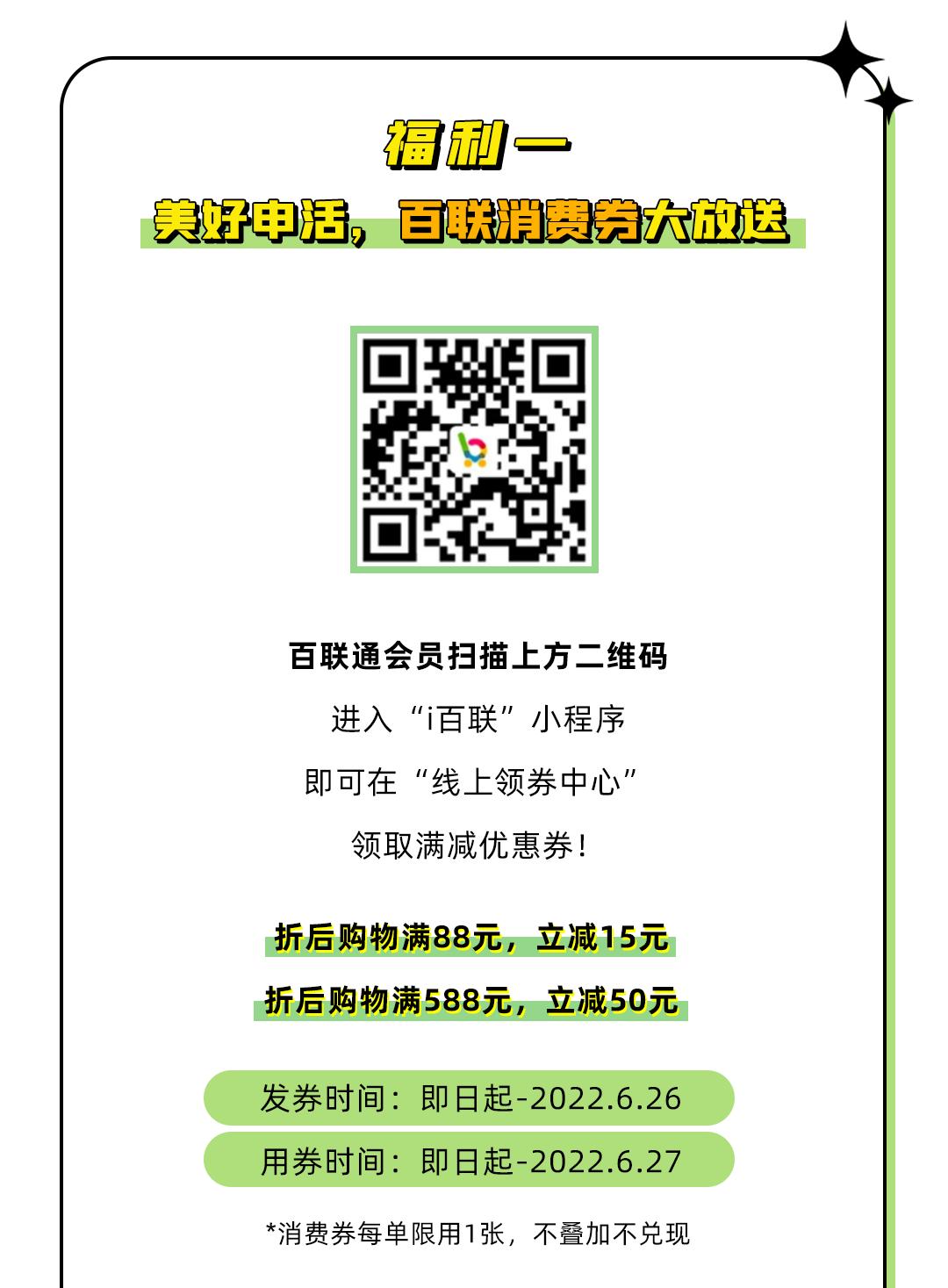 福利一

美好申活，百联消费券大放送

百联通会员扫描上方二维码

进入“i百联”小程序

即可在“线上领券中心”

领取满减优惠券！

折后购物满88元，立减15元

折后购物满588元，立减50元

发券时间：即日起-2022.6.26

用券时间：即日起-2022.6.27

*消费券每单限用1张，不叠加不兑现